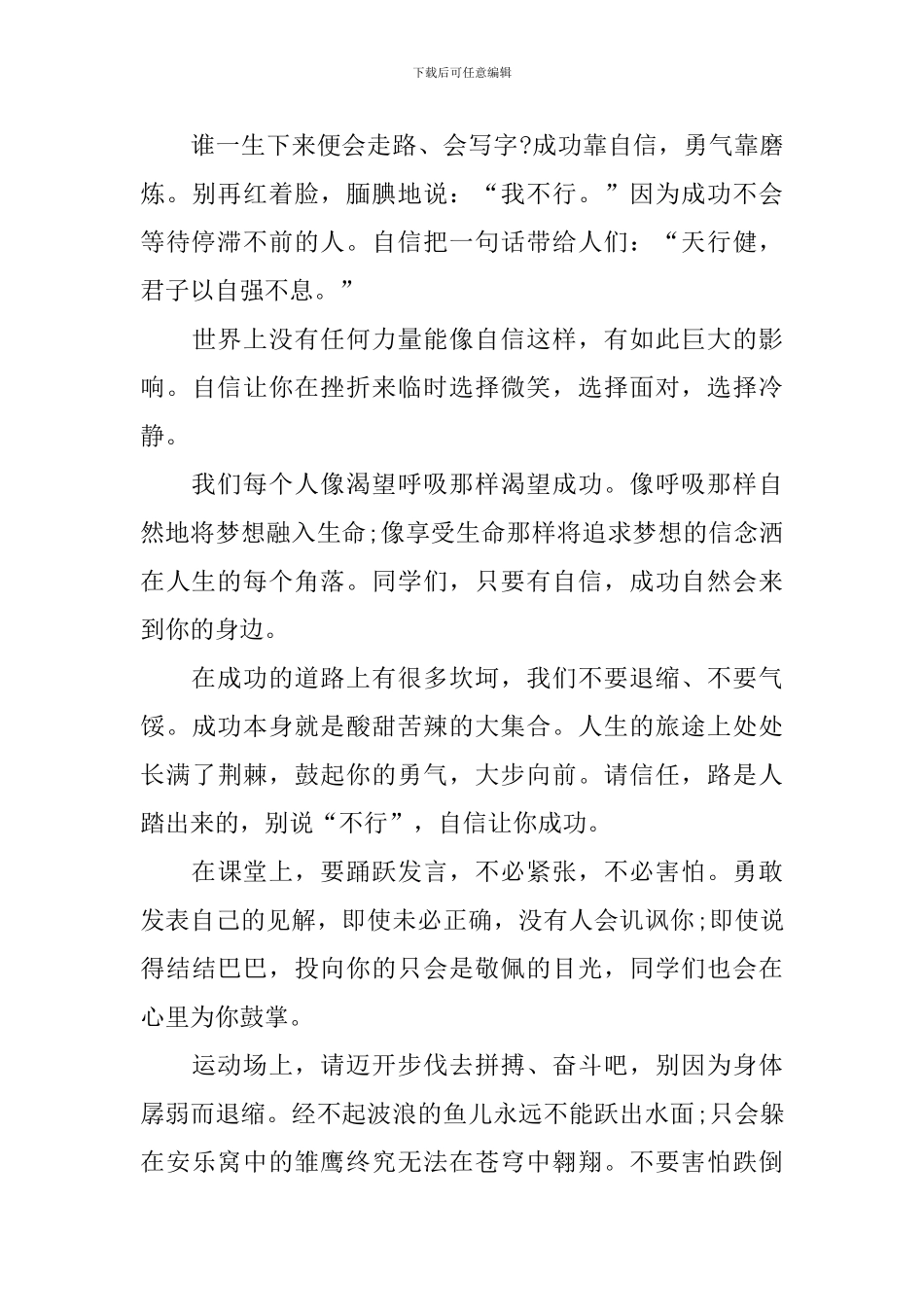 下载后可任意编辑

谁一生下来便会走路、会写字?成功靠自信，勇气靠磨炼。别再红着脸，腼腆地说：“我不行。”因为成功不会等待停滞不前的人。自信把一句话带给人们：“天行健，君子以自强不息。”

世界上没有任何力量能像自信这样，有如此巨大的影响。自信让你在挫折来临时选择微笑，选择面对，选择冷静。

我们每个人像渴望呼吸那样渴望成功。像呼吸那样自然地将梦想融入生命;像享受生命那样将追求梦想的信念洒在人生的每个角落。同学们，只要有自信，成功自然会来到你的身边。

在成功的道路上有很多坎坷，我们不要退缩、不要气馁。成功本身就是酸甜苦辣的大集合。人生的旅途上处处长满了荆棘，鼓起你的勇气，大步向前。请信任，路是人踏出来的，别说“不行”，自信让你成功。

在课堂上，要踊跃发言，不必紧张，不必害怕。勇敢发表自己的见解，即使未必正确，没有人会讥讽你;即使说得结结巴巴，投向你的只会是敬佩的目光，同学们也会在心里为你鼓掌。

运动场上，请迈开步伐去拼搏、奋斗吧，别因为身体孱弱而退缩。经不起波浪的鱼儿永远不能跃出水面;只会躲在安乐窝中的雏鹰终究无法在苍穹中翱翔。不要害怕跌倒